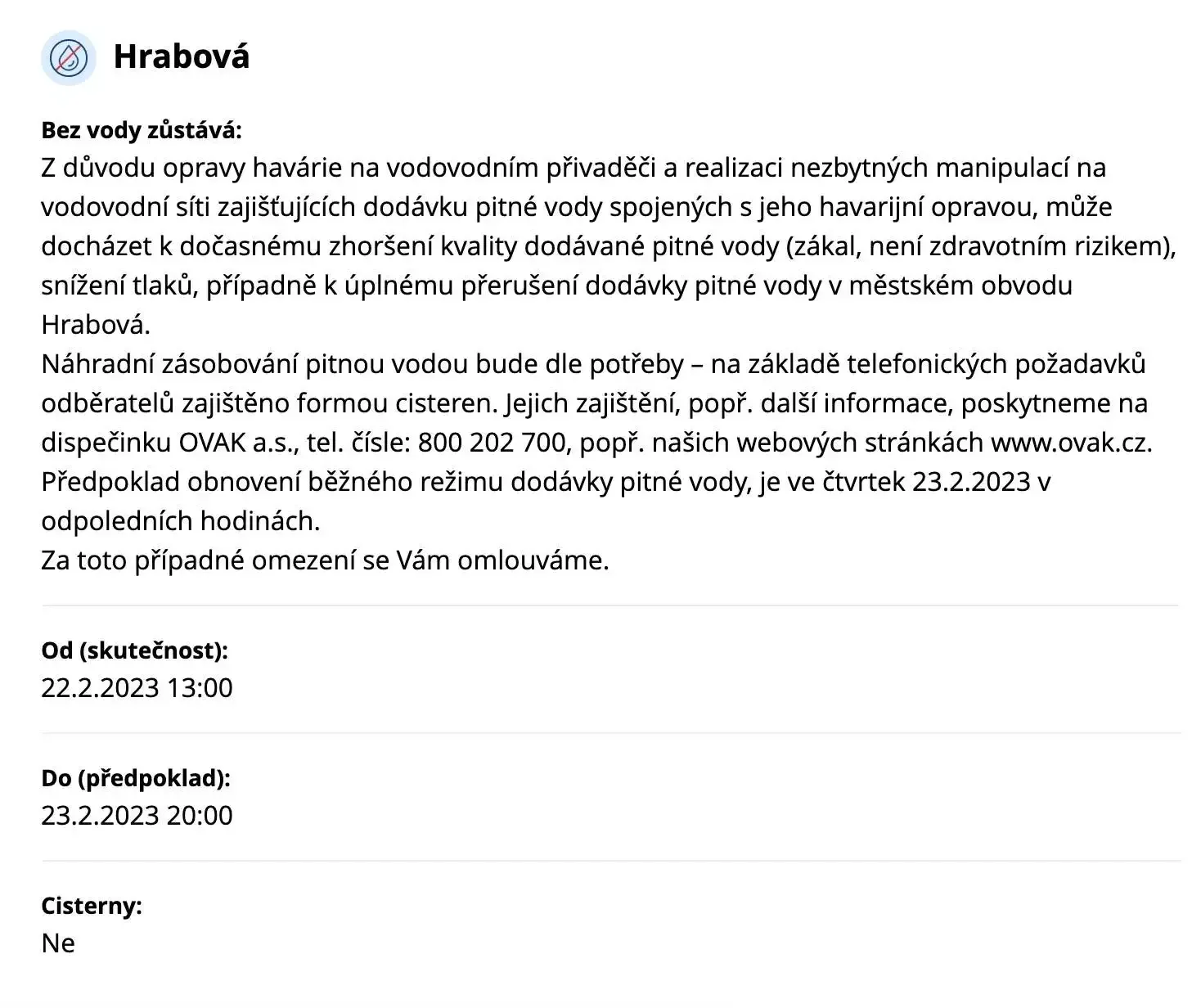 Hrabová

Bez vody zůstává:
Z důvodu opravy havárie na vodovodním přivaděči a realizaci nezbytných manipulací na vodovodní síti zajišťujících dodávku pitné vody spojených s jeho havarijní opravou, může docházet k dočasnému zhoršení kvality dodávané pitné vody (zákal, není zdravotním rizikem), snížení tlaků, případně k úplnému přerušení dodávky pitné vody v městském obvodu Hrabová.
Náhradní zásobování pitnou vodou bude dle potřeby – na základě telefonických požadavků odběratelů zajištěno formou cisteren. Jejich zajištění, popř. další informace, poskytneme na dispečinku OVAK a.s., tel. čísle: 800 202 700, popř. našich webových stránkách www.ovak.cz.
Předpoklad obnovení běžného režimu dodávky pitné vody, je ve čtvrtek 23.2.2023 v odpoledních hodinách.
Za toto případné omezení se Vám omlouváme.

Od (skutečnost):
22.2.2023 13:00

Do (předpoklad):
23.2.2023 20:00

Cisterny:
Ne